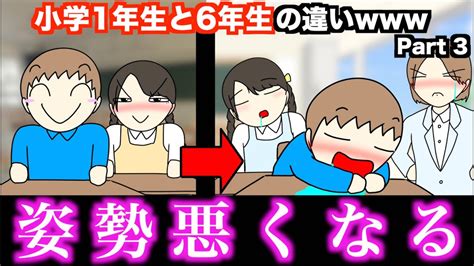 小学1年生と6年生の違いwww
Part 3

姿勢悪くなる